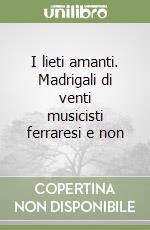 unilibro

I lieti amanti. Madrigali di venti musicisti ferraresi e non

COPERTINA NON DISPONIBILE